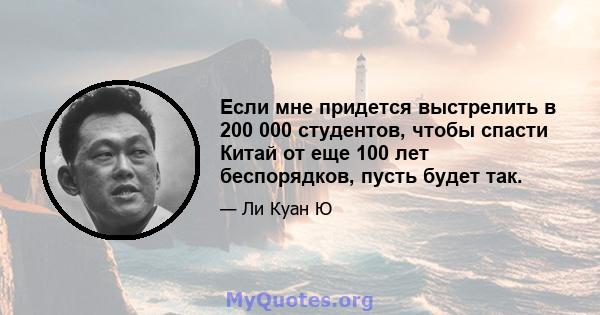 Если мне придется выстрелить в 200 000 студентов, чтобы спасти Китай от еще 100 лет беспорядков, пусть будет так.

— Ли Куан Ю

MyQuotes.org